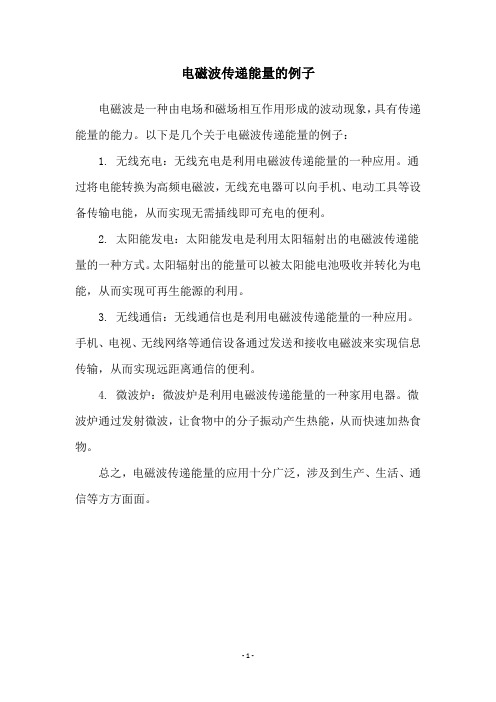 电磁波传递能量的例子

电磁波是一种由电场和磁场相互作用形成的波动现象，具有传递能量的能力。以下是几个关于电磁波传递能量的例子：

1. 无线充电：无线充电是利用电磁波传递能量的一种应用。通过将电能转换为高频电磁波，无线充电器可以向手机、电动工具等设备传输电能，从而实现无需插线即可充电的便利。

2. 太阳能发电：太阳能发电是利用太阳辐射出的电磁波传递能量的一种方式。太阳辐射出的能量可以被太阳能电池吸收并转化为电能，从而实现可再生能源的利用。

3. 无线通信：无线通信也是利用电磁波传递能量的一种应用。手机、电视、无线网络等通信设备通过发送和接收电磁波来实现信息传输，从而实现远距离通信的便利。

4. 微波炉：微波炉是利用电磁波传递能量的一种家用电器。微波炉通过发射微波，让食物中的分子振动产生热能，从而快速加热食物。

总之，电磁波传递能量的应用十分广泛，涉及到生产、生活、通信等方方面面。

- 1 -